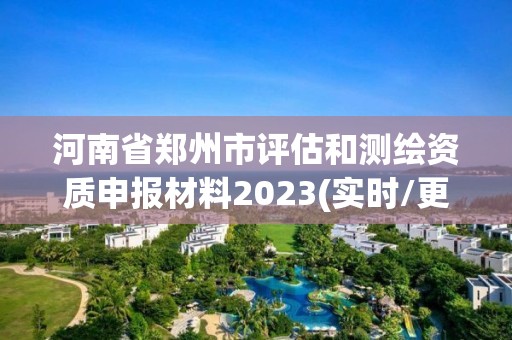 河南省郑州市评估和测绘资质申报材料2023(实时/更